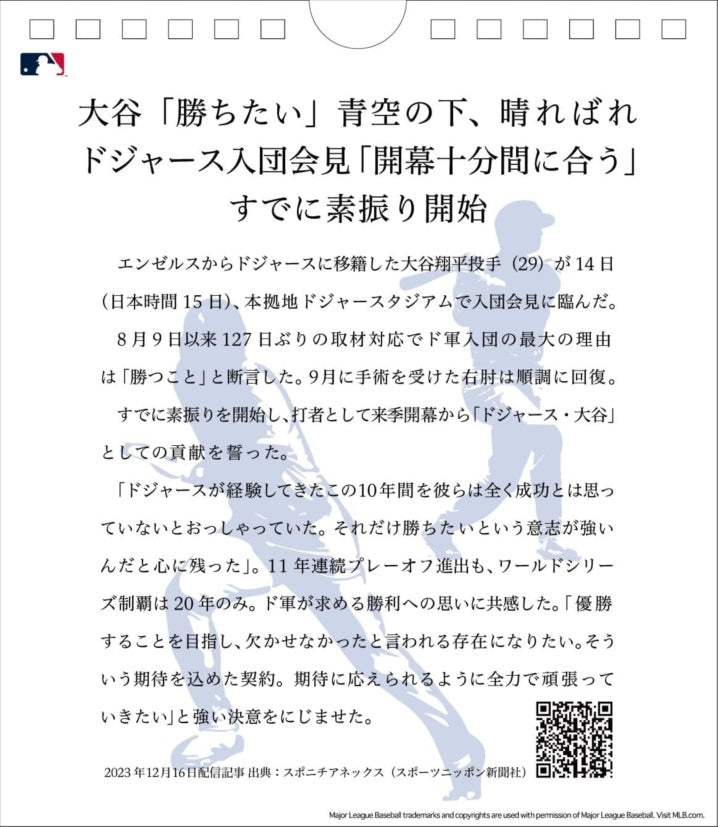 大谷「勝ちたい」青空の下、晴ればれ
ドジャース入団会見「開幕十分間に合う」
すでに素振り開始

エンゼルスからドジャースに移籍した大谷翔平投手（29）が14日（日本時間15日）、本拠地ドジャースタジアムで入団会見に臨んだ。

8月9日以来127日ぶりの取材対応でド軍入団の最大の理由は「勝つこと」と断言した。9月に手術を受けた右肘は順調に回復。

すでに素振りを開始し、打者として来季開幕から「ドジャース・大谷」としての貢献を誓った。

「ドジャースが経験してきたこの10年間を彼らは全く成功とは思っていないとおっしゃっていた。それだけ勝ちたいという意志が強いんだと心に残った」。11年連続プレーオフ進出も、ワールドシリーズ制覇は20年のみ。ド軍が求める勝利への思いに共感した。「優勝することを目指し、欠かせなかったと言われる存在になりたい。そういう期待を込めた契約。期待に応えられるように全力で頑張っていきたい」と強い決意をにじませた。

2023年12月16日配信記事 出典：スポニチアネックス（スポーツニッポン新聞社）

Major League Baseball trademarks and copyrights are used with permission of Major League Baseball. Visit MLB.com.